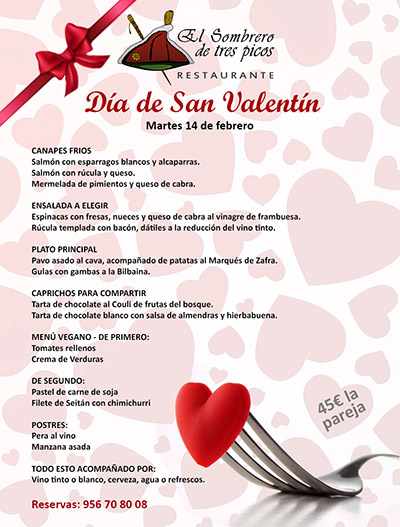 El Sombrero de tres picos
RESTAURANTE

Día de San Valentín
Martes 14 de febrero

CANAPES FRIOS
Salmón con esparragos blancos y alcaparras.
Salmón con rúcula y queso.
Mermelada de pimientos y queso de cabra.

ENSALADA A ELEGIR
Espinacas con fresas, nueces y queso de cabra al vinagre de frambuesa.
Rúcula templada con bacón, dátiles a la reducción del vino tinto.

PLATO PRINCIPAL
Pavo asado al cava, acompañado de patatas al Marqués de Zafra.
Gulas con gambas a la Bilbaina.

CAPRICHOS PARA COMPARTIR
Tarta de chocolate al Couli de frutas del bosque.
Tarta de chocolate blanco con salsa de almendras y hierbabuena.

MENÚ VEGANO - DE PRIMERO:
Tomates rellenos
Crema de Verduras

DE SEGUNDO:
Pastel de carne de soja
Filete de Seitán con chimichurri

POSTRES:
Pera al vino
Manzana asada

TODO ESTO ACOMPAÑADO POR:
Vino tinto o blanco, cerveza, agua o refrescos.

45€ la pareja

Reservas: 956 70 80 08